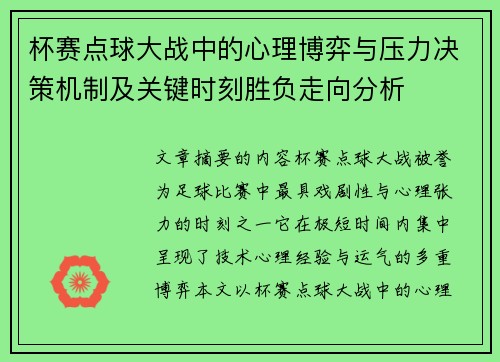 杯赛点球大战中的心理博弈与压力决策机制及关键时刻胜负走向分析

文章摘要的内容杯赛点球大战被誉为足球比赛中最具戏剧性与心理张力的时刻之一它在极短时间内集中呈现了技术心理经验与运气的多重博弈本文以杯赛点球大战中的心理